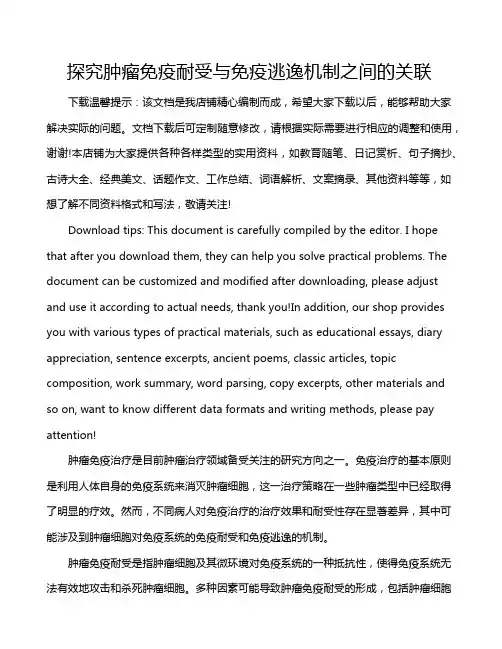 探究肿瘤免疫耐受与免疫逃逸机制之间的关联

下载温馨提示：该文档是我店铺精心编制而成，希望大家下载以后，能够帮助大家解决实际的问题。文档下载后可定制随意修改，请根据实际需要进行相应的调整和使用，谢谢!本店铺为大家提供各种各样类型的实用资料，如教育随笔、日记赏析、句子摘抄、古诗大全、经典美文、话题作文、工作总结、词语解析、文案摘录、其他资料等等，如想了解不同资料格式和写法，敬请关注!

Download tips: This document is carefully compiled by the editor. I hope that after you download them, they can help you solve practical problems. The document can be customized and modified after downloading, please adjust and use it according to actual needs, thank you!In addition, our shop provides you with various types of practical materials, such as educational essays, diary appreciation, sentence excerpts, ancient poems, classic articles, topic composition, work summary, word parsing, copy excerpts, other materials and so on, want to know different data formats and writing methods, please pay attention!

肿瘤免疫治疗是目前肿瘤治疗领域备受关注的研究方向之一。免疫治疗的基本原则是利用人体自身的免疫系统来消灭肿瘤细胞，这一治疗策略在一些肿瘤类型中已经取得了明显的疗效。然而，不同病人对免疫治疗的治疗效果和耐受性存在显著差异，其中可能涉及到肿瘤细胞对免疫系统的免疫耐受和免疫逃逸的机制。

肿瘤免疫耐受是指肿瘤细胞及其微环境对免疫系统的一种抵抗性，使得免疫系统无法有效地攻击和杀死肿瘤细胞。多种因素可能导致肿瘤免疫耐受的形成，包括肿瘤细胞